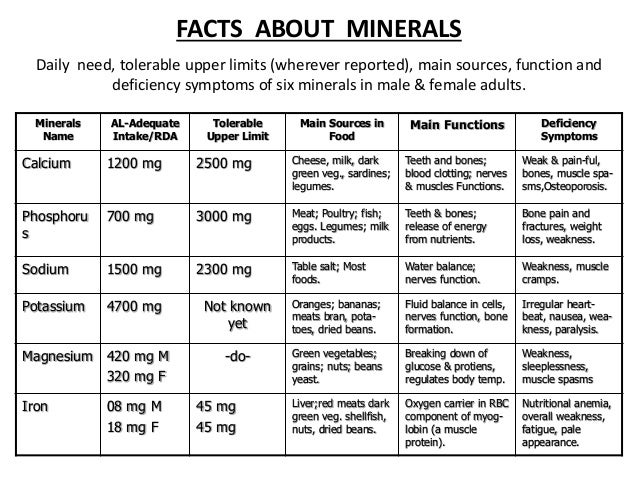 FACTS ABOUT MINERALS

Daily need, tolerable upper limits (wherever reported), main sources, function and deficiency symptoms of six minerals in male & female adults.

| Minerals Name | AL-Adequate Intake/RDA | Tolerable Upper Limit | Main Sources in Food | Main Functions | Deficiency Symptoms |
|---|---|---|---|---|---|
| Calcium | 1200 mg | 2500 mg | Cheese, milk, dark green veg., sardines; legumes. | Teeth and bones; blood clotting; nerves & muscles Functions. | Weak & pain-ful, bones, muscle spasms,Osteoporosis. |
| Phosphorus | 700 mg | 3000 mg | Meat; Poultry; fish; eggs. Legumes; milk products. | Teeth & bones; release of energy from nutrients. | Bone pain and fractures, weight loss, weakness. |
| Sodium | 1500 mg | 2300 mg | Table salt; Most foods. | Water balance; nerves function. | Weakness, muscle cramps. |
| Potassium | 4700 mg | Not known yet | Oranges; bananas; meats bran, potatoes, dried beans. | Fluid balance in cells, nerves function, bone formation. | Irregular heartbeat, nausea, weakness, paralysis. |
| Magnesium | 420 mg M 320 mg F | -do- | Green vegetables; grains; nuts; beans yeast. | Breaking down of glucose & protiens, regulates body temp. | Weakness, sleeplessness, muscle spasms |
| Iron | 08 mg M 18 mg F | 45 mg 45 mg | Liver;red meats dark green veg. shellfish, nuts, dried beans. | Oxygen carrier in RBC component of myoglobin (a muscle protein). | Nutritional anemia, overall weakness, fatigue, pale appearance. |